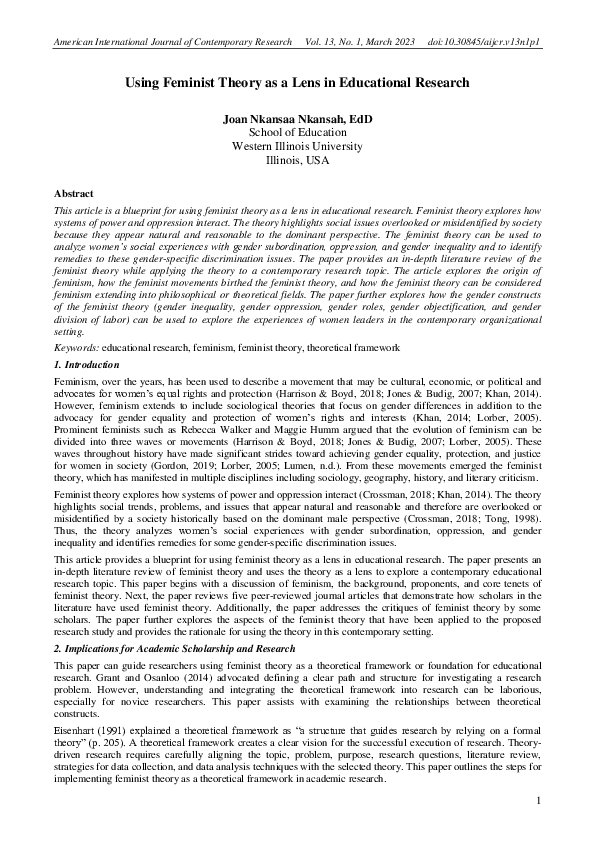 American International Journal of Contemporary Research Vol. 13, No. 1, March 2023 doi:10.30845/aijcr.v13n1p1

Using Feminist Theory as a Lens in Educational Research

Joan Nkansaa Nkansah, EdD
School of Education
Western Illinois University
Illinois, USA

Abstract

This article is a blueprint for using feminist theory as a lens in educational research. Feminist theory explores how systems of power and oppression interact. The theory highlights social issues overlooked or misidentified by society because they appear natural and reasonable to the dominant perspective. The feminist theory can be used to analyze women's social experiences with gender subordination, oppression, and gender inequality and to identify remedies to these gender-specific discrimination issues. The paper provides an in-depth literature review of the feminist theory while applying the theory to a contemporary research topic. The article explores the origin of feminism, how the feminist movements birthed the feminist theory, and how the feminist theory can be considered feminism extending into philosophical or theoretical fields. The paper further explores how the gender constructs of the feminist theory (gender inequality, gender oppression, gender roles, gender objectification, and gender division of labor) can be used to explore the experiences of women leaders in the contemporary organizational setting.

Keywords: educational research, feminism, feminist theory, theoretical framework

1. Introduction

Feminism, over the years, has been used to describe a movement that may be cultural, economic, or political and advocates for women's equal rights and protection (Harrison & Boyd, 2018; Jones & Budig, 2007; Khan, 2014). However, feminism extends to include sociological theories that focus on gender differences in addition to the advocacy for gender equality and protection of women's rights and interests (Khan, 2014; Lorber, 2005). Prominent feminists such as Rebecca Walker and Maggie Humm argued that the evolution of feminism can be divided into three waves or movements (Harrison & Boyd, 2018; Jones & Budig, 2007; Lorber, 2005). These waves throughout history have made significant strides toward achieving gender equality, protection, and justice for women in society (Gordon, 2019; Lorber, 2005; Lumen, n.d.). From these movements emerged the feminist theory, which has manifested in multiple disciplines including sociology, geography, history, and literary criticism.

Feminist theory explores how systems of power and oppression interact (Crossman, 2018; Khan, 2014). The theory highlights social trends, problems, and issues that appear natural and reasonable and therefore are overlooked or misidentified by a society historically based on the dominant male perspective (Crossman, 2018; Tong, 1998). Thus, the theory analyzes women's social experiences with gender subordination, oppression, and gender inequality and identifies remedies for some gender-specific discrimination issues.

This article provides a blueprint for using feminist theory as a lens in educational research. The paper presents an in-depth literature review of feminist theory and uses the theory as a lens to explore a contemporary educational research topic. This paper begins with a discussion of feminism, the background, proponents, and core tenets of feminist theory. Next, the paper reviews five peer-reviewed journal articles that demonstrate how scholars in the literature have used feminist theory. Additionally, the paper addresses the critiques of feminist theory by some scholars. The paper further explores the aspects of the feminist theory that have been applied to the proposed research study and provides the rationale for using the theory in this contemporary setting.

2. Implications for Academic Scholarship and Research

This paper can guide researchers using feminist theory as a theoretical framework or foundation for educational research. Grant and Osanloo (2014) advocated defining a clear path and structure for investigating a research problem. However, understanding and integrating the theoretical framework into research can be laborious, especially for novice researchers. This paper assists with examining the relationships between theoretical constructs.

Eisenhart (1991) explained a theoretical framework as "a structure that guides research by relying on a formal theory" (p. 205). A theoretical framework creates a clear vision for the successful execution of research. Theory-driven research requires carefully aligning the topic, problem, purpose, research questions, literature review, strategies for data collection, and data analysis techniques with the selected theory. This paper outlines the steps for implementing feminist theory as a theoretical framework in academic research.

1